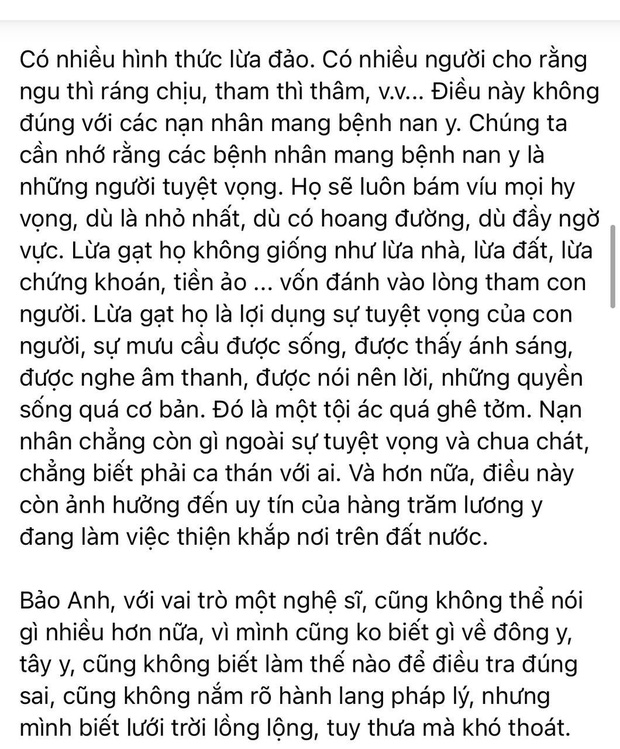 Có nhiều hình thức lừa đảo. Có nhiều người cho rằng ngu thì ráng chịu, tham thì thâm, v.v... Điều này không đúng với các nạn nhân mang bệnh nan y. Chúng ta cần nhớ rằng các bệnh nhân mang bệnh nan y là những người tuyệt vọng. Họ sẽ luôn bám víu mọi hy vọng, dù là nhỏ nhất, dù có hoang đường, dù đầy ngờ vực. Lừa gạt họ không giống như lừa nhà, lừa đất, lừa chứng khoán, tiền ảo ... vốn đánh vào lòng tham con người. Lừa gạt họ là lợi dụng sự tuyệt vọng của con người, sự mưu cầu được sống, được thấy ánh sáng, được nghe âm thanh, được nói nên lời, những quyền sống quá cơ bản. Đó là một tội ác quá ghê tởm. Nạn nhân chẳng còn gì ngoài sự tuyệt vọng và chua chát, chẳng biết phải ca thán với ai. Và hơn nữa, điều này còn ảnh hưởng đến uy tín của hàng trăm lương y đang làm việc thiện khắp nơi trên đất nước.

Bảo Anh, với vai trò một nghệ sĩ, cũng không thể nói gì nhiều hơn nữa, vì mình cũng ko biết gì về đông y, tây y, cũng không biết làm thế nào để điều tra đúng sai, cũng không nắm rõ hành lang pháp lý, nhưng mình biết lưới trời lồng lộng, tuy thưa mà khó thoát.